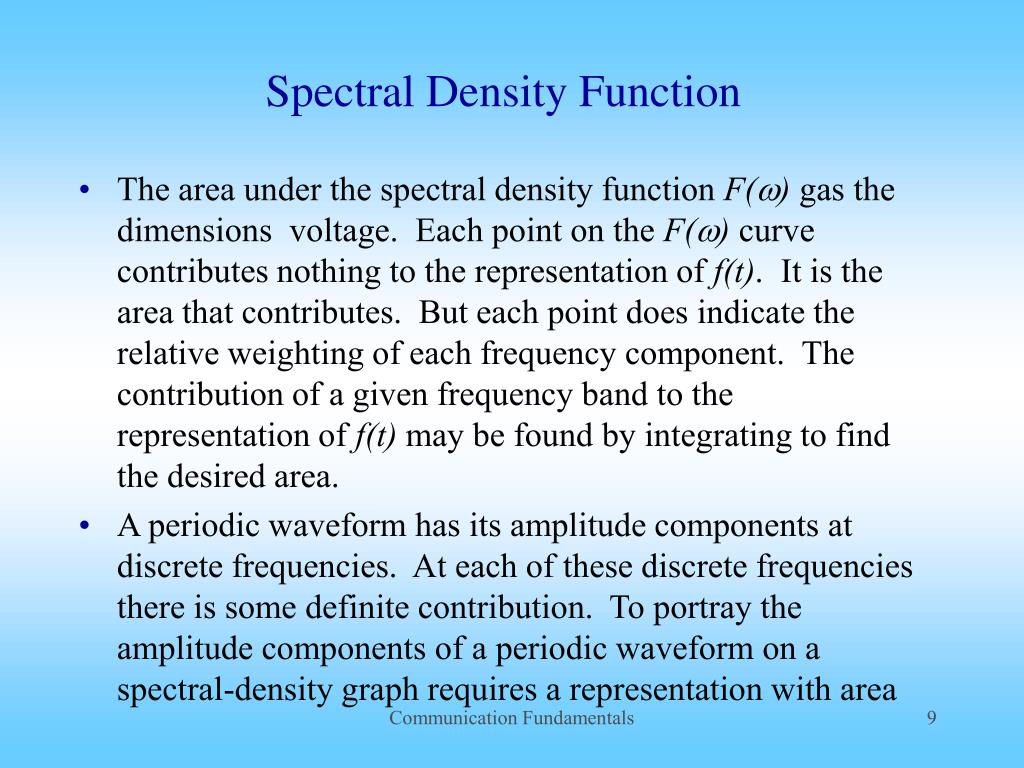 Spectral Density Function

• The area under the spectral density function $F(\omega)$ gas the dimensions voltage. Each point on the $F(\omega)$ curve contributes nothing to the representation of $f(t)$. It is the area that contributes. But each point does indicate the relative weighting of each frequency component. The contribution of a given frequency band to the representation of $f(t)$ may be found by integrating to find the desired area.

• A periodic waveform has its amplitude components at discrete frequencies. At each of these discrete frequencies there is some definite contribution. To portray the amplitude components of a periodic waveform on a spectral-density graph requires a representation with area

Communication Fundamentals

9